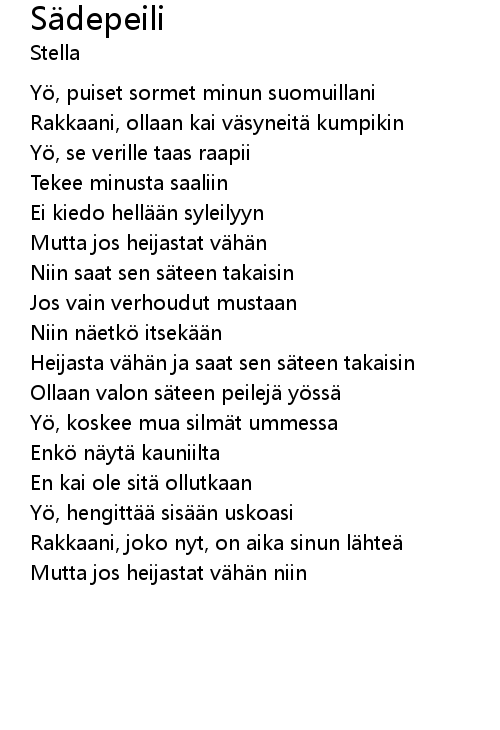 Sädepeili
Stella

Yö, puiset sormet minun suomuillani
Rakkaani, ollaan kai väsyneitä kumpikin
Yö, se verille taas raapii
Tekee minusta saaliin
Ei kiedo hellään syleilyyn
Mutta jos heijastat vähän
Niin saat sen säteen takaisin
Jos vain verhoudut mustaan
Niin näetkö itsekään
Heijasta vähän ja saat sen säteen takaisin
Ollaan valon säteen peilejä yössä
Yö, koskee mua silmät ummessa
Enkö näytä kauniilta
En kai ole sitä ollutkaan
Yö, hengittää sisään uskoasi
Rakkaani, joko nyt, on aika sinun lähteä
Mutta jos heijastat vähän niin